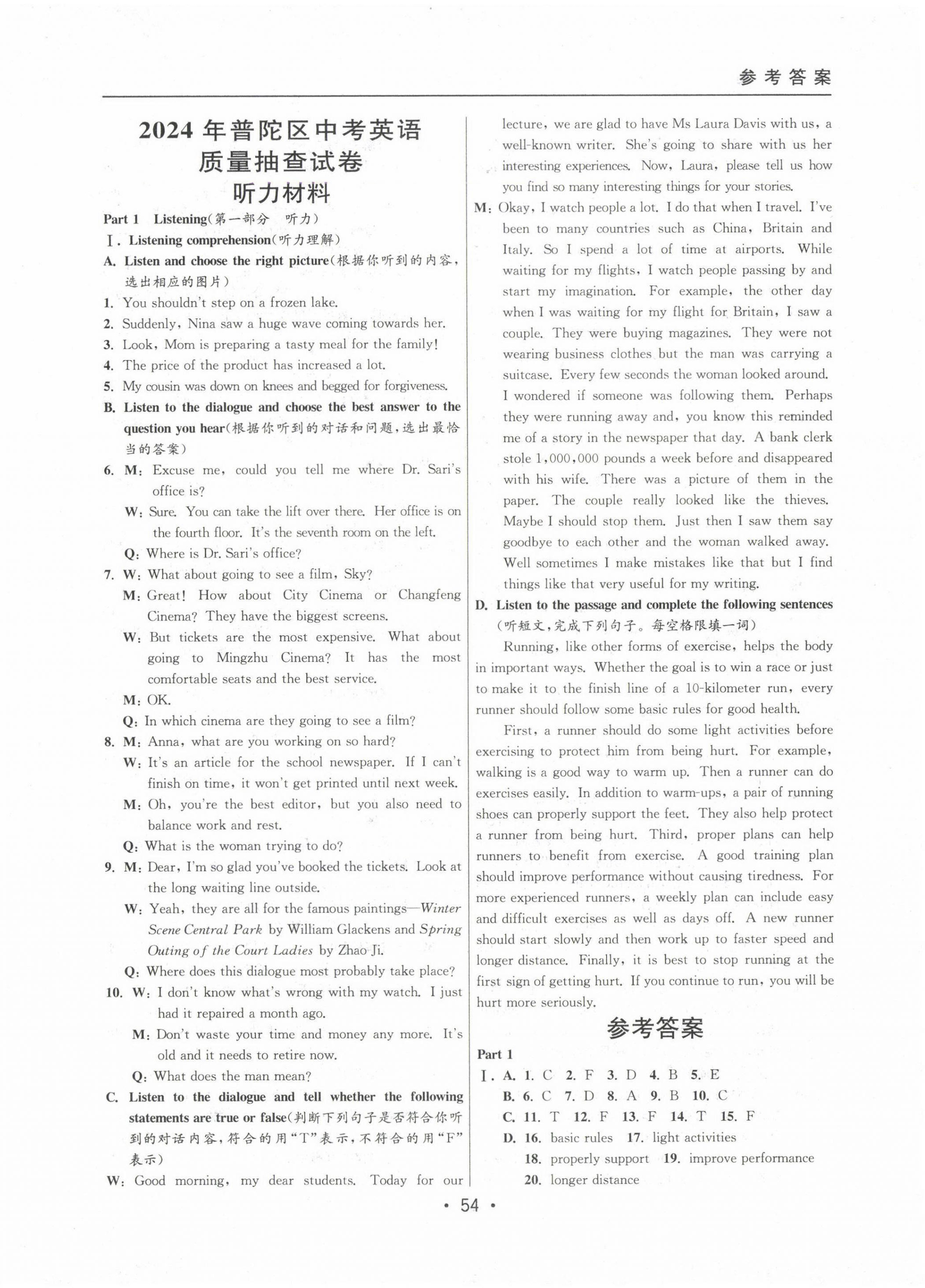 参考答案

2024年普陀区中考英语质量抽查试卷
听力材料

Part 1 Listening(第一部分 听力)
Ⅰ. Listening comprehension(听力理解)
A. Listen and choose the right picture(根据你听到的内容，选出相应的图片)
1. You shouldn't step on a frozen lake.
2. Suddenly, Nina saw a huge wave coming towards her.
3. Look, Mom is preparing a tasty meal for the family!
4. The price of the product has increased a lot.
5. My cousin was down on knees and begged for forgiveness.
B. Listen to the dialogue and choose the best answer to the question you hear(根据你听到的对话和问题，选出最恰当的答案)
6. M: Excuse me, could you tell me where Dr. Sari's office is?
W: Sure. You can take the lift over there. Her office is on the fourth floor. It's the seventh room on the left.
Q: Where is Dr. Sari's office?
7. W: What about going to see a film, Sky?
M: Great! How about City Cinema or Changfeng Cinema? They have the biggest screens.
W: But tickets are the most expensive. What about going to Mingzhu Cinema? It has the most comfortable seats and the best service.
M: OK.
Q: In which cinema are they going to see a film?
8. M: Anna, what are you working on so hard?
W: It's an article for the school newspaper. If I can't finish on time, it won't get printed until next week.
M: Oh, you're the best editor, but you also need to balance work and rest.
Q: What is the woman trying to do?
9. M: Dear, I'm so glad you've booked the tickets. Look at the long waiting line outside.
W: Yeah, they are all for the famous paintings—Winter Scene Central Park by William Glackens and Spring Outing of the Court Ladies by Zhao Ji.
Q: Where does this dialogue most probably take place?
10. W: I don't know what's wrong with my watch. I just had it repaired a month ago.
M: Don't waste your time and money any more. It's old and it needs to retire now.
Q: What does the man mean?
C. Listen to the dialogue and tell whether the following statements are true or false(判断下列句子是否符合你听到的对话内容，符合的用"T"表示，不符合的用"F"表示)
W: Good morning, my dear students. Today for our lecture, we are glad to have Ms Laura Davis with us, a well-known writer. She's going to share with us her interesting experiences. Now, Laura, please tell us how you find so many interesting things for your stories.
M: Okay, I watch people a lot. I do that when I travel. I've been to many countries such as China, Britain and Italy. So I spend a lot of time at airports. While waiting for my flights, I watch people passing by and start my imagination. For example, the other day when I was waiting for my flight for Britain, I saw a couple. They were buying magazines. They were not wearing business clothes but the man was carrying a suitcase. Every few seconds the woman looked around. I wondered if someone was following them. Perhaps they were running away and, you know this reminded me of a story in the newspaper that day. A bank clerk stole 1,000,000 pounds a week before and disappeared with his wife. There was a picture of them in the paper. The couple really looked like the thieves. Maybe I should stop them. Just then I saw them say goodbye to each other and the woman walked away. Well sometimes I make mistakes like that but I find things like that very useful for my writing.
D. Listen to the passage and complete the following sentences(听短文，完成下列句子。每空格限填一词)
Running, like other forms of exercise, helps the body in important ways. Whether the goal is to win a race or just to make it to the finish line of a 10-kilometer run, every runner should follow some basic rules for good health.
First, a runner should do some light activities before exercising to protect him from being hurt. For example, walking is a good way to warm up. Then a runner can do exercises easily. In addition to warm-ups, a pair of running shoes can properly support the feet. They also help protect a runner from being hurt. Third, proper plans can help runners to benefit from exercise. A good training plan should improve performance without causing tiredness. For more experienced runners, a weekly plan can include easy and difficult exercises as well as days off. A new runner should start slowly and then work up to faster speed and longer distance. Finally, it is best to stop running at the first sign of getting hurt. If you continue to run, you will be hurt more seriously.

参考答案
Part 1
Ⅰ. A. 1. C 2. F 3. D 4. B 5. E
B. 6. C 7. D 8. A 9. B 10. C
C. 11. T 12. F 13. F 14. T 15. F
D. 16. basic rules 17. light activities
18. properly support 19. improve performance
20. longer distance

• 54 •